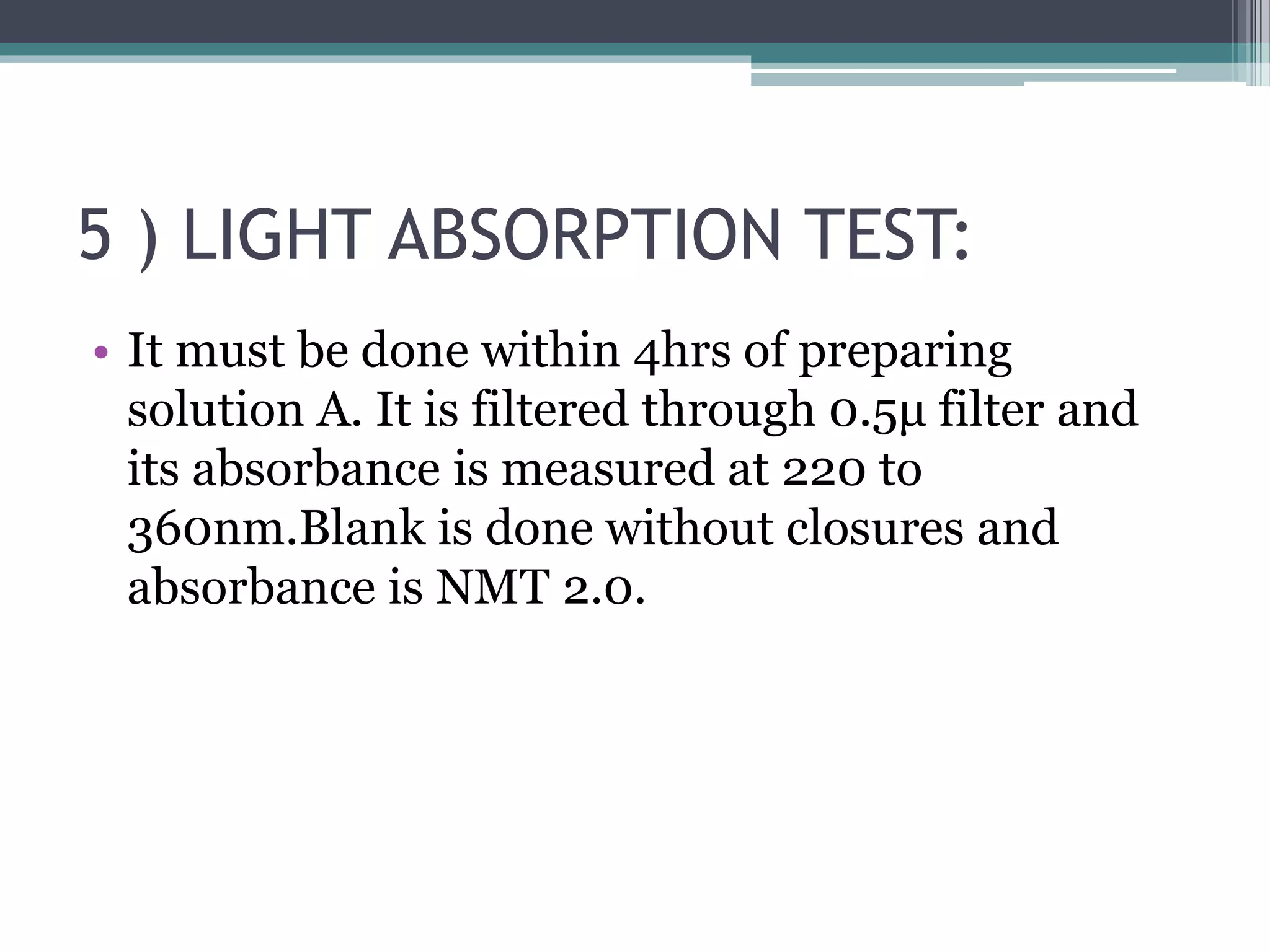 5 ) LIGHT ABSORPTION TEST:

• It must be done within 4hrs of preparing solution A. It is filtered through 0.5µ filter and its absorbance is measured at 220 to 360nm.Blank is done without closures and absorbance is NMT 2.0.